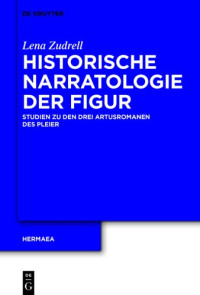 DE GRUYTER

Lena Zudrell

HISTORISCHE NARRATOLOGIE DER FIGUR

STUDIEN ZU DEN DREI ARTUSROMANEN DES PLEIER

HERMAEA

DE G